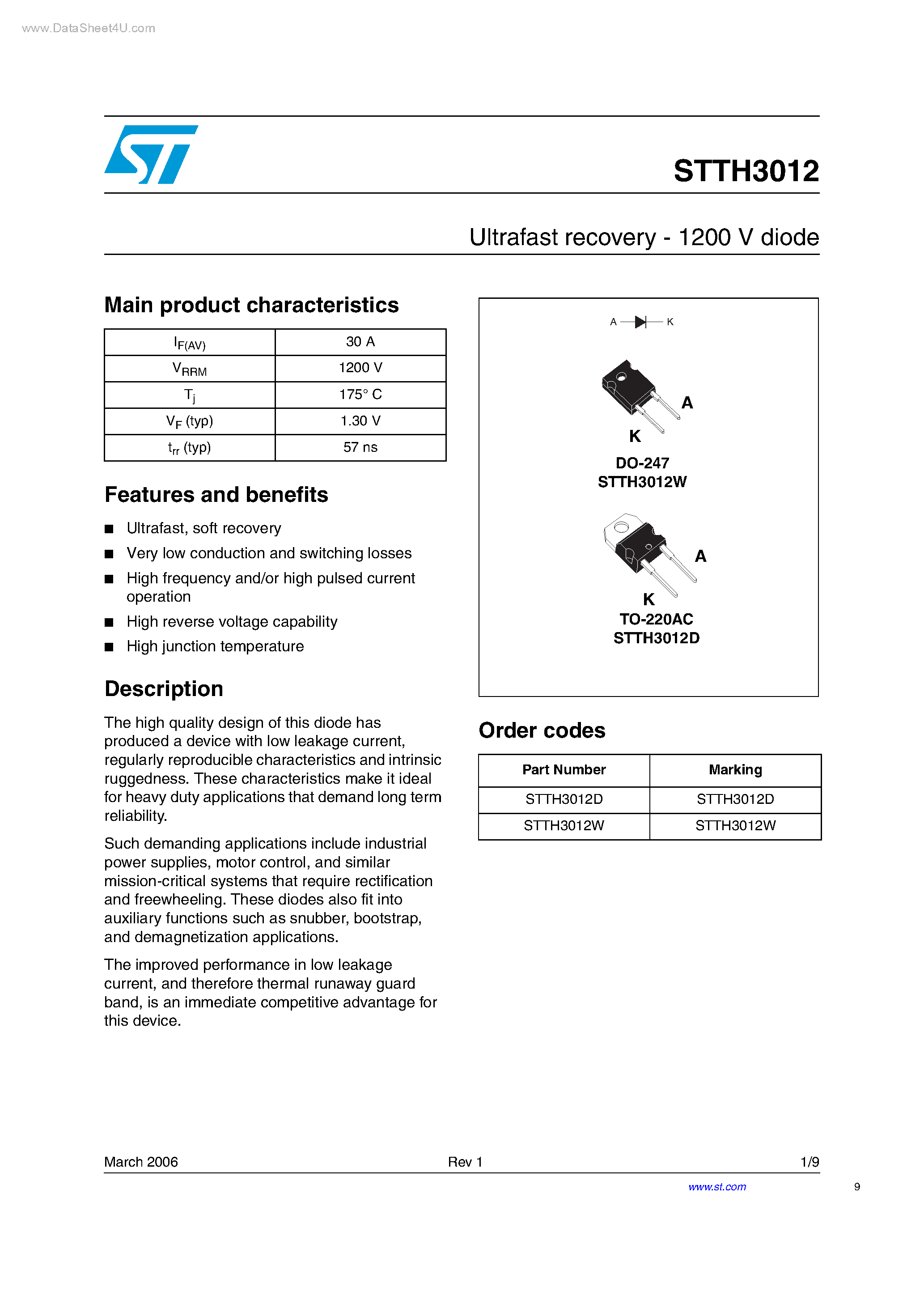 www.DataSheet4U.com

STTH3012

Ultrafast recovery - 1200 V diode

Main product characteristics

| $I_{F(AV)}$ | 30 A |
|---|---|
| $V_{RRM}$ | 1200 V |
| $T_j$ | 175° C |
| $V_F$ (typ) | 1.30 V |
| $t_{rr}$ (typ) | 57 ns |

Features and benefits

■ Ultrafast, soft recovery
■ Very low conduction and switching losses
■ High frequency and/or high pulsed current operation
■ High reverse voltage capability
■ High junction temperature

Description

The high quality design of this diode has produced a device with low leakage current, regularly reproducible characteristics and intrinsic ruggedness. These characteristics make it ideal for heavy duty applications that demand long term reliability.

Such demanding applications include industrial power supplies, motor control, and similar mission-critical systems that require rectification and freewheeling. These diodes also fit into auxiliary functions such as snubber, bootstrap, and demagnetization applications.

The improved performance in low leakage current, and therefore thermal runaway guard band, is an immediate competitive advantage for this device.

A K

A
K
DO-247
STTH3012W

A
K
TO-220AC
STTH3012D

Order codes

| Part Number | Marking |
|---|---|
| STTH3012D | STTH3012D |
| STTH3012W | STTH3012W |

March 2006 Rev 1 1/9

www.st.com 9